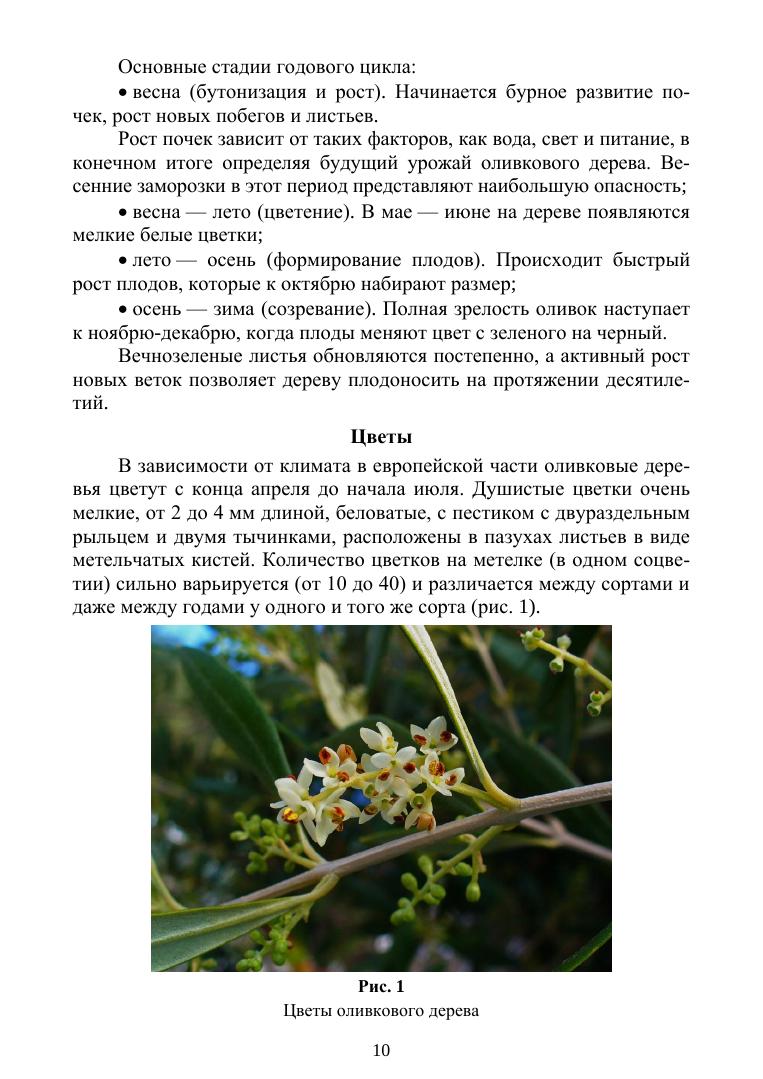 Основные стадии годового цикла:

• весна (бутонизация и рост). Начинается бурное развитие почек, рост новых побегов и листьев.

Рост почек зависит от таких факторов, как вода, свет и питание, в конечном итоге определяя будущий урожай оливкового дерева. Весенние заморозки в этот период представляют наибольшую опасность;

• весна — лето (цветение). В мае — июне на дереве появляются мелкие белые цветки;

• лето — осень (формирование плодов). Происходит быстрый рост плодов, которые к октябрю набирают размер;

• осень — зима (созревание). Полная зрелость оливок наступает к ноябрю-декабрю, когда плоды меняют цвет с зеленого на черный.

Вечнозеленые листья обновляются постепенно, а активный рост новых веток позволяет дереву плодоносить на протяжении десятилетий.

Цветы

В зависимости от климата в европейской части оливковые деревья цветут с конца апреля до начала июля. Душистые цветки очень мелкие, от 2 до 4 мм длиной, беловатые, с пестиком с двураздельным рыльцем и двумя тычинками, расположены в пазухах листьев в виде метельчатых кистей. Количество цветков на метелке (в одном соцветии) сильно варьируется (от 10 до 40) и различается между сортами и даже между годами у одного и того же сорта (рис. 1).

Рис. 1
Цветы оливкового дерева

10